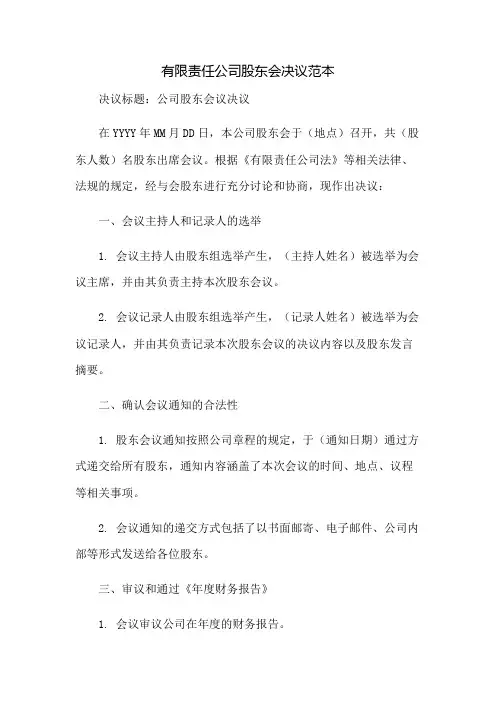 有限责任公司股东会决议范本

决议标题：公司股东会议决议

在 YYYY 年 MM 月 DD 日，本公司股东会于（地点）召开，共（股东人数）名股东出席会议。根据《有限责任公司法》等相关法律、法规的规定，经与会股东进行充分讨论和协商，现作出决议：

一、会议主持人和记录人的选举

1. 会议主持人由股东组选举产生，（主持人姓名）被选举为会议主席，并由其负责主持本次股东会议。

2. 会议记录人由股东组选举产生，（记录人姓名）被选举为会议记录人，并由其负责记录本次股东会议的决议内容以及股东发言摘要。

二、确认会议通知的合法性

1. 股东会议通知按照公司章程的规定，于（通知日期）通过方式递交给所有股东，通知内容涵盖了本次会议的时间、地点、议程等相关事项。

2. 会议通知的递交方式包括了以书面邮寄、电子邮件、公司内部等形式发送给各位股东。

三、审议和通过《年度财务报告》

1. 会议审议公司在年度的财务报告。